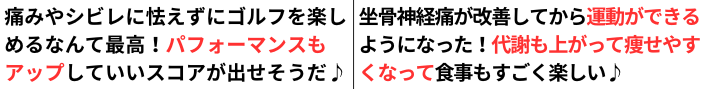 痛みやシビレに怯えずにゴルフを楽しめるなんて最高！パフォーマンスもアップしていいスコアが出せそうだ♪

坐骨神経痛が改善してから運動ができるようになった！代謝も上がって痩せやすくなって食事もすごく楽しい♪